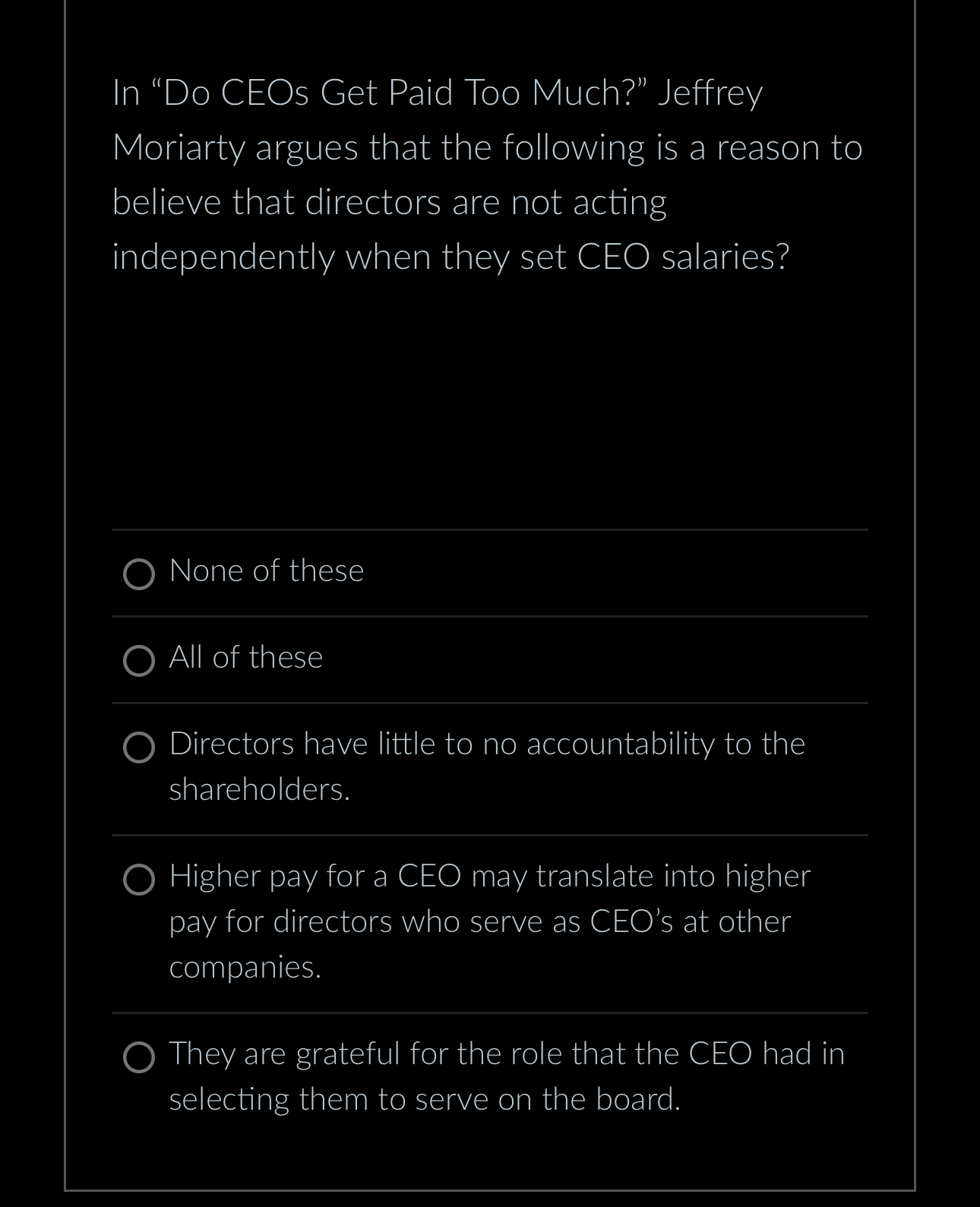 In “Do CEOs Get Paid Too Much?” Jeffrey Moriarty argues that the following is a reason to believe that directors are not acting independently when they set CEO salaries?

None of these

All of these

Directors have little to no accountability to the shareholders.

Higher pay for a CEO may translate into higher pay for directors who serve as CEO’s at other companies.

They are grateful for the role that the CEO had in selecting them to serve on the board.